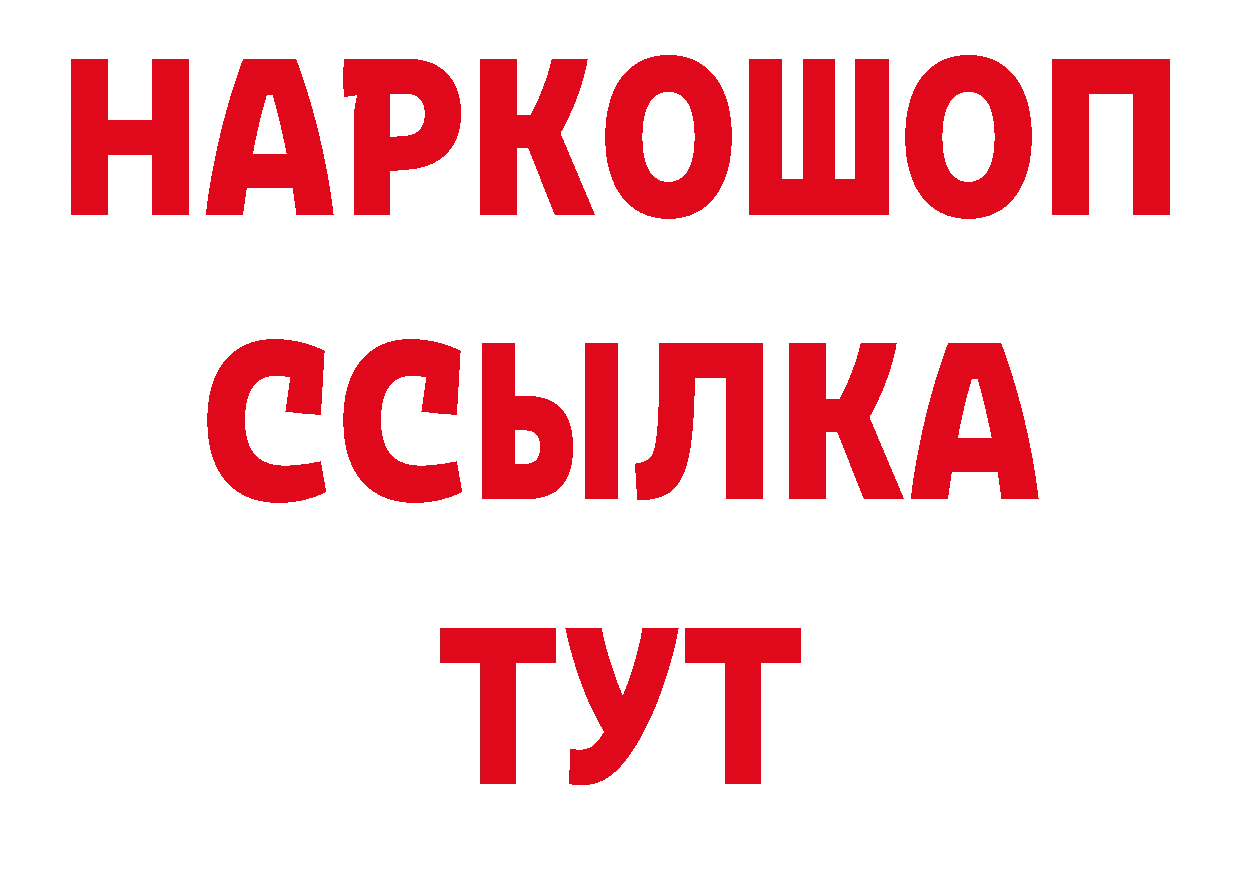 НАРКОШОП
ССЫЛКА
ТУТ